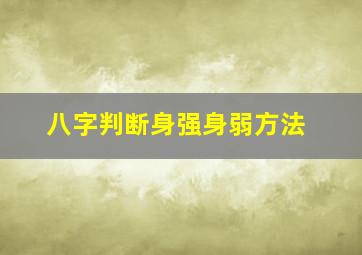 八字判断身强身弱方法